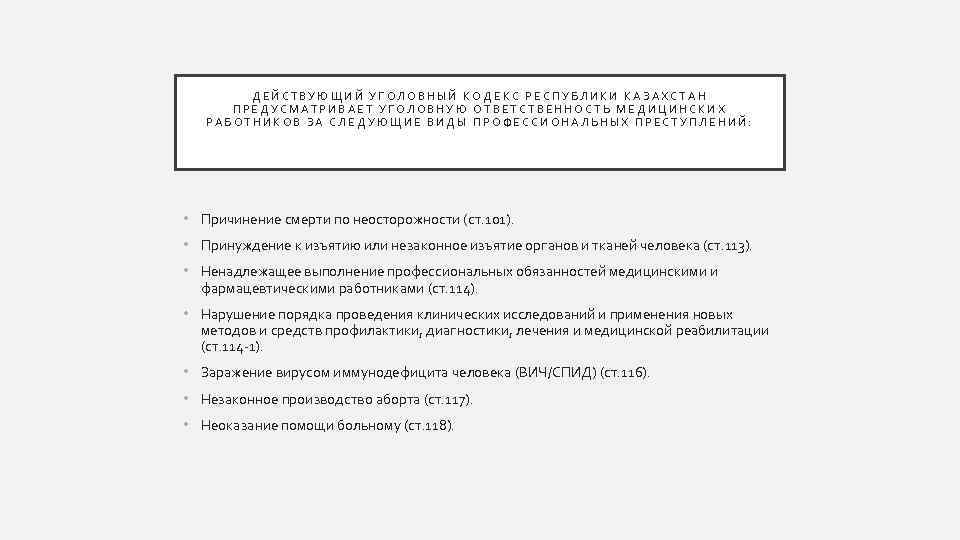 ДЕЙСТВУЮЩИЙ УГОЛОВНЫЙ КОДЕКС РЕСПУБЛИКИ КАЗАХСТАН ПРЕДУСМАТРИВАЕТ УГОЛОВНУЮ ОТВЕТСТВЕННОСТЬ МЕДИЦИНСКИХ РАБОТНИКОВ ЗА СЛЕДУЮЩИЕ ВИДЫ ПРОФЕССИОНАЛЬНЫХ ПРЕСТУПЛЕНИЙ:

• Причинение смерти по неосторожности (ст.101).
• Принуждение к изъятию или незаконное изъятие органов и тканей человека (ст.113).
• Ненадлежащее выполнение профессиональных обязанностей медицинскими и фармацевтическими работниками (ст.114).
• Нарушение порядка проведения клинических исследований и применения новых методов и средств профилактики, диагностики, лечения и медицинской реабилитации (ст.114-1).
• Заражение вирусом иммунодефицита человека (ВИЧ/СПИД) (ст.116).
• Незаконное производство аборта (ст.117).
• Неоказание помощи больному (ст.118).